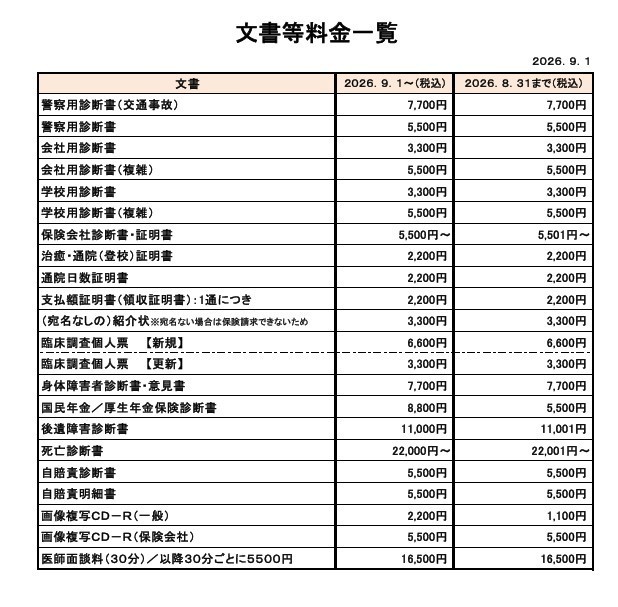 文書等料金一覧

2026. 9. 1

| 文書 | 2026. 9. 1～(税込) | 2026. 8. 31まで(税込) |
|---|---|---|
| 警察用診断書(交通事故) | 7,700円 | 7,700円 |
| 警察用診断書 | 5,500円 | 5,500円 |
| 会社用診断書 | 3,300円 | 3,300円 |
| 会社用診断書(複雑) | 5,500円 | 5,500円 |
| 学校用診断書 | 3,300円 | 3,300円 |
| 学校用診断書(複雑) | 5,500円 | 5,500円 |
| 保険会社診断書・証明書 | 5,500円～ | 5,501円～ |
| 治癒・通院(登校)証明書 | 2,200円 | 2,200円 |
| 通院日数証明書 | 2,200円 | 2,200円 |
| 支払額証明書(領収証明書):1通につき | 2,200円 | 2,200円 |
| (宛名なしの)紹介状※宛名ない場合は保険請求できないため | 3,300円 | 3,300円 |
| 臨床調査個人票 【新規】 | 6,600円 | 6,600円 |
| 臨床調査個人票 【更新】 | 3,300円 | 3,300円 |
| 身体障害者診断書・意見書 | 7,700円 | 7,700円 |
| 国民年金／厚生年金保険診断書 | 8,800円 | 5,500円 |
| 後遺障害診断書 | 11,000円 | 11,001円 |
| 死亡診断書 | 22,000円～ | 22,001円～ |
| 自賠責診断書 | 5,500円 | 5,500円 |
| 自賠責明細書 | 5,500円 | 5,500円 |
| 画像複写CD－R(一般) | 2,200円 | 1,100円 |
| 画像複写CD－R(保険会社) | 5,500円 | 5,500円 |
| 医師面談料(30分)／以降30分ごとに5500円 | 16,500円 | 16,500円 |